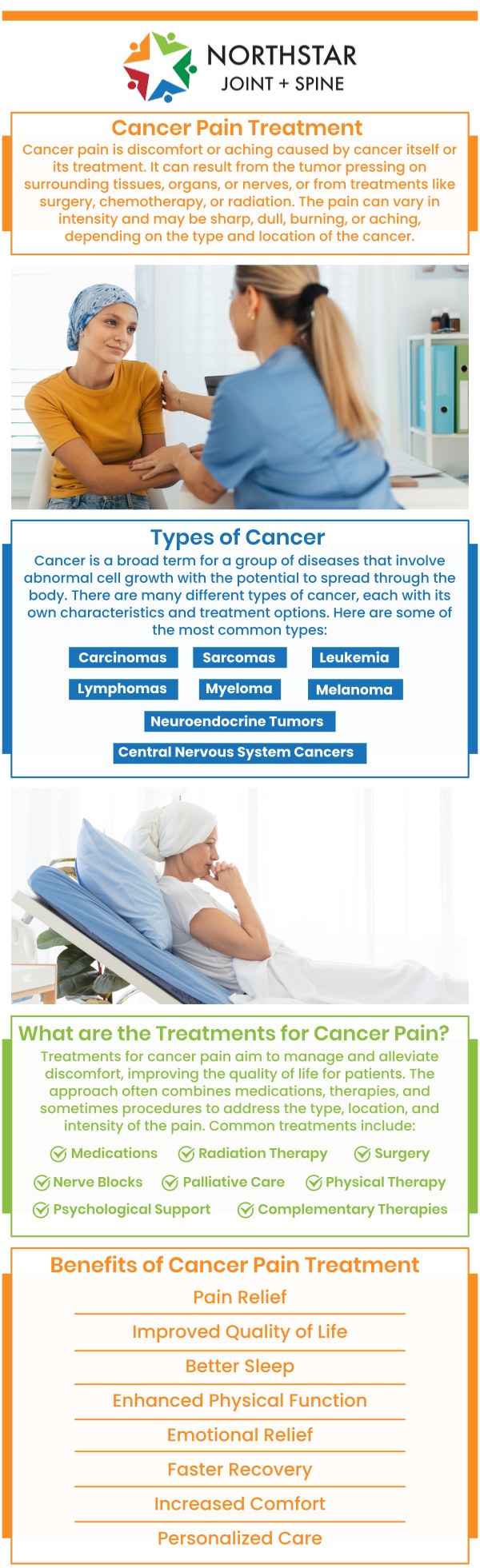 NORTHSTAR
JOINT + SPINE

Cancer Pain Treatment
Cancer pain is discomfort or aching caused by cancer itself or its treatment. It can result from the tumor pressing on surrounding tissues, organs, or nerves, or from treatments like surgery, chemotherapy, or radiation. The pain can vary in intensity and may be sharp, dull, burning, or aching, depending on the type and location of the cancer.

Types of Cancer
Cancer is a broad term for a group of diseases that involve abnormal cell growth with the potential to spread through the body. There are many different types of cancer, each with its own characteristics and treatment options. Here are some of the most common types:

Carcinomas
Sarcomas
Leukemia
Lymphomas
Myeloma
Melanoma
Neuroendocrine Tumors
Central Nervous System Cancers

What are the Treatments for Cancer Pain?
Treatments for cancer pain aim to manage and alleviate discomfort, improving the quality of life for patients. The approach often combines medications, therapies, and sometimes procedures to address the type, location, and intensity of the pain. Common treatments include:

Medications
Radiation Therapy
Surgery
Nerve Blocks
Palliative Care
Physical Therapy
Psychological Support
Complementary Therapies

Benefits of Cancer Pain Treatment
Pain Relief
Improved Quality of Life
Better Sleep
Enhanced Physical Function
Emotional Relief
Faster Recovery
Increased Comfort
Personalized Care